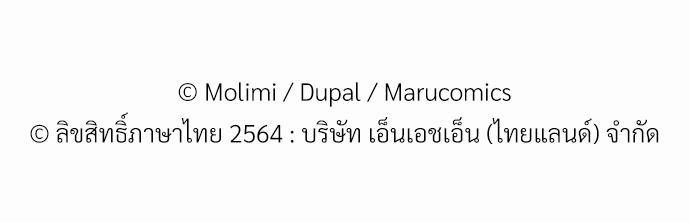 © Molimi / Dupal / Marucomics
© ลิขสิทธิ์ภาษาไทย 2564 : บริษัท เอ็นเอชเอ็น (ไทยแลนด์) จำกัด